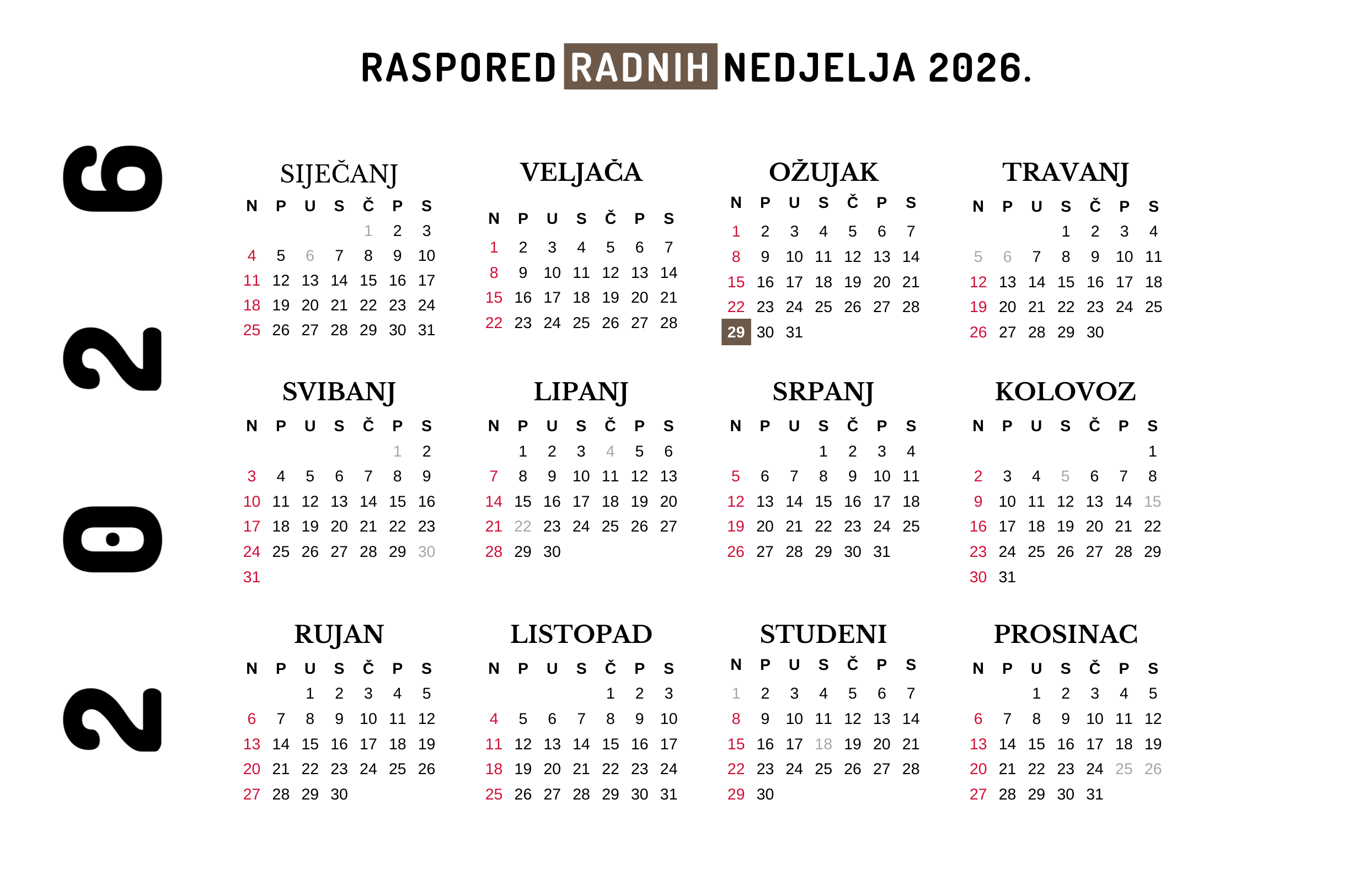 RASPORED RADNIH NEDJELJA 2026.

2026

SIJEČANJ

| N | P | U | S | Č | P | S |
|---|---|---|---|---|---|---|
| | | | | 1 | 2 | 3 |
| 4 | 5 | 6 | 7 | 8 | 9 | 10 |
| 11 | 12 | 13 | 14 | 15 | 16 | 17 |
| 18 | 19 | 20 | 21 | 22 | 23 | 24 |
| 25 | 26 | 27 | 28 | 29 | 30 | 31 |

VELJAČA

| N | P | U | S | Č | P | S |
|---|---|---|---|---|---|---|
| 1 | 2 | 3 | 4 | 5 | 6 | 7 |
| 8 | 9 | 10 | 11 | 12 | 13 | 14 |
| 15 | 16 | 17 | 18 | 19 | 20 | 21 |
| 22 | 23 | 24 | 25 | 26 | 27 | 28 |

OŽUJAK

| N | P | U | S | Č | P | S |
|---|---|---|---|---|---|---|
| 1 | 2 | 3 | 4 | 5 | 6 | 7 |
| 8 | 9 | 10 | 11 | 12 | 13 | 14 |
| 15 | 16 | 17 | 18 | 19 | 20 | 21 |
| 22 | 23 | 24 | 25 | 26 | 27 | 28 |
| 29 | 30 | 31 | | | | |

TRAVANJ

| N | P | U | S | Č | P | S |
|---|---|---|---|---|---|---|
| | | | 1 | 2 | 3 | 4 |
| 5 | 6 | 7 | 8 | 9 | 10 | 11 |
| 12 | 13 | 14 | 15 | 16 | 17 | 18 |
| 19 | 20 | 21 | 22 | 23 | 24 | 25 |
| 26 | 27 | 28 | 29 | 30 | | |

SVIBANJ

| N | P | U | S | Č | P | S |
|---|---|---|---|---|---|---|
| | | | | | 1 | 2 |
| 3 | 4 | 5 | 6 | 7 | 8 | 9 |
| 10 | 11 | 12 | 13 | 14 | 15 | 16 |
| 17 | 18 | 19 | 20 | 21 | 22 | 23 |
| 24 | 25 | 26 | 27 | 28 | 29 | 30 |
| 31 | | | | | | |

LIPANJ

| N | P | U | S | Č | P | S |
|---|---|---|---|---|---|---|
| | 1 | 2 | 3 | 4 | 5 | 6 |
| 7 | 8 | 9 | 10 | 11 | 12 | 13 |
| 14 | 15 | 16 | 17 | 18 | 19 | 20 |
| 21 | 22 | 23 | 24 | 25 | 26 | 27 |
| 28 | 29 | 30 | | | | |

SRPANJ

| N | P | U | S | Č | P | S |
|---|---|---|---|---|---|---|
| | | | 1 | 2 | 3 | 4 |
| 5 | 6 | 7 | 8 | 9 | 10 | 11 |
| 12 | 13 | 14 | 15 | 16 | 17 | 18 |
| 19 | 20 | 21 | 22 | 23 | 24 | 25 |
| 26 | 27 | 28 | 29 | 30 | 31 | |

KOLOVOZ

| N | P | U | S | Č | P | S |
|---|---|---|---|---|---|---|
| | | | | | | 1 |
| 2 | 3 | 4 | 5 | 6 | 7 | 8 |
| 9 | 10 | 11 | 12 | 13 | 14 | 15 |
| 16 | 17 | 18 | 19 | 20 | 21 | 22 |
| 23 | 24 | 25 | 26 | 27 | 28 | 29 |
| 30 | 31 | | | | | |

RUJAN

| N | P | U | S | Č | P | S |
|---|---|---|---|---|---|---|
| | | 1 | 2 | 3 | 4 | 5 |
| 6 | 7 | 8 | 9 | 10 | 11 | 12 |
| 13 | 14 | 15 | 16 | 17 | 18 | 19 |
| 20 | 21 | 22 | 23 | 24 | 25 | 26 |
| 27 | 28 | 29 | 30 | | | |

LISTOPAD

| N | P | U | S | Č | P | S |
|---|---|---|---|---|---|---|
| | | | | 1 | 2 | 3 |
| 4 | 5 | 6 | 7 | 8 | 9 | 10 |
| 11 | 12 | 13 | 14 | 15 | 16 | 17 |
| 18 | 19 | 20 | 21 | 22 | 23 | 24 |
| 25 | 26 | 27 | 28 | 29 | 30 | 31 |

STUDENI

| N | P | U | S | Č | P | S |
|---|---|---|---|---|---|---|
| 1 | 2 | 3 | 4 | 5 | 6 | 7 |
| 8 | 9 | 10 | 11 | 12 | 13 | 14 |
| 15 | 16 | 17 | 18 | 19 | 20 | 21 |
| 22 | 23 | 24 | 25 | 26 | 27 | 28 |
| 29 | 30 | | | | | |

PROSINAC

| N | P | U | S | Č | P | S |
|---|---|---|---|---|---|---|
| | | 1 | 2 | 3 | 4 | 5 |
| 6 | 7 | 8 | 9 | 10 | 11 | 12 |
| 13 | 14 | 15 | 16 | 17 | 18 | 19 |
| 20 | 21 | 22 | 23 | 24 | 25 | 26 |
| 27 | 28 | 29 | 30 | 31 | | |